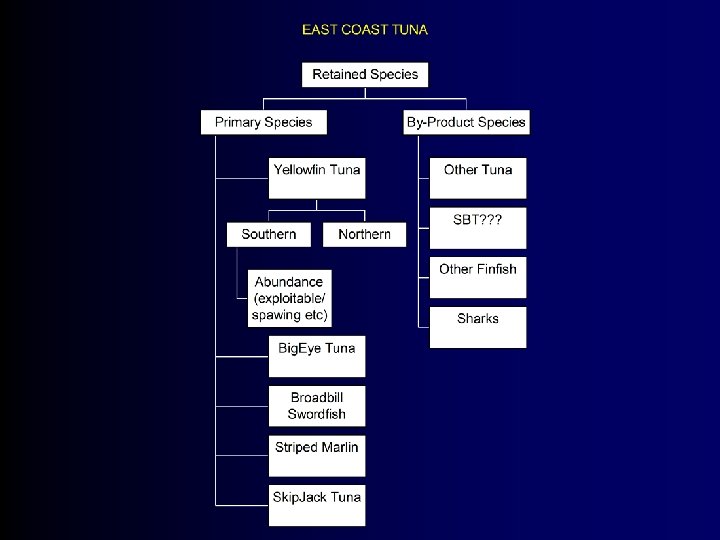 EAST COAST TUNA

Retained Species

Primary Species

Yellowfin Tuna

Southern

Northern

Abundance (exploitable/ spawing etc)

BigEye Tuna

Broadbill Swordfish

Striped Marlin

SkipJack Tuna

By-Product Species

Other Tuna

SBT???

Other Finfish

Sharks